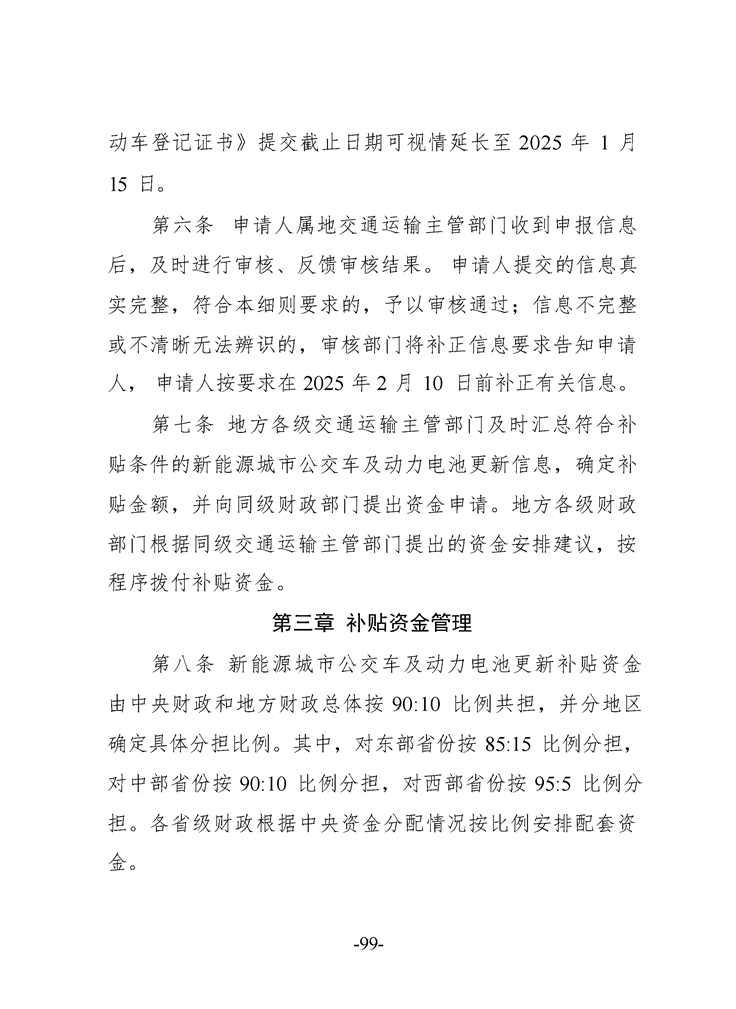 动车登记证书》提交截止日期可视情延长至 2025 年 1 月 15 日。

第六条 申请人属地交通运输主管部门收到申报信息后，及时进行审核、反馈审核结果。申请人提交的信息真实完整，符合本细则要求的，予以审核通过；信息不完整或不清晰无法辨识的，审核部门将补正信息要求告知申请人，申请人按要求在 2025 年 2 月 10 日前补正有关信息。

第七条 地方各级交通运输主管部门及时汇总符合补贴条件的新能源城市公交车及动力电池更新信息，确定补贴金额，并向同级财政部门提出资金申请。地方各级财政部门根据同级交通运输主管部门提出的资金安排建议，按程序拨付补贴资金。

第三章 补贴资金管理

第八条 新能源城市公交车及动力电池更新补贴资金由中央财政和地方财政总体按 90:10 比例共担，并分地区确定具体分担比例。其中，对东部省份按 85:15 比例分担，对中部省份按 90:10 比例分担，对西部省份按 95:5 比例分担。各省级财政根据中央资金分配情况按比例安排配套资金。

-99-